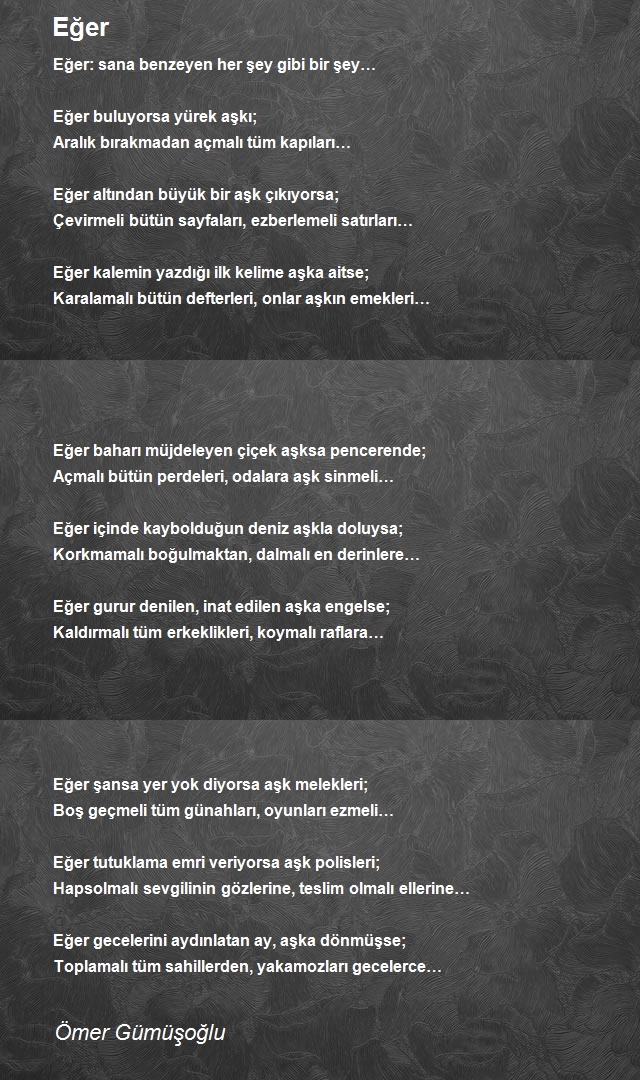 Eğer

Eğer: sana benzeyen her şey gibi bir şey…

Eğer buluyorsa yürek aşkı;
Aralık bırakmadan açmalı tüm kapıları…

Eğer altından büyük bir aşk çıkıyorsa;
Çevirmeli bütün sayfaları, ezberlemeli satırları…

Eğer kalemin yazdığı ilk kelime aşka aitse;
Karalamalı bütün defterleri, onlar aşkın emekleri…

Eğer baharı müjdeleyen çiçek aşksa pencerende;
Açmalı bütün perdeleri, odalara aşk sinmeli…

Eğer içinde kaybolduğun deniz aşkla doluysa;
Korkmamalı boğulmaktan, dalmalı en derinlere…

Eğer gurur denilen, inat edilen aşka engelse;
Kaldırmalı tüm erkeklikleri, koymalı raflara…

Eğer şansa yer yok diyorsa aşk melekleri;
Boş geçmeli tüm günahları, oyunları ezmeli…

Eğer tutuklama emri veriyorsa aşk polisleri;
Hapsolmalı sevgilinin gözlerine, teslim olmalı ellerine…

Eğer gecelerini aydınlatan ay, aşka dönmüşse;
Toplamalı tüm sahillerden, yakamozları gecelerce…

Ömer Gümüşoğlu